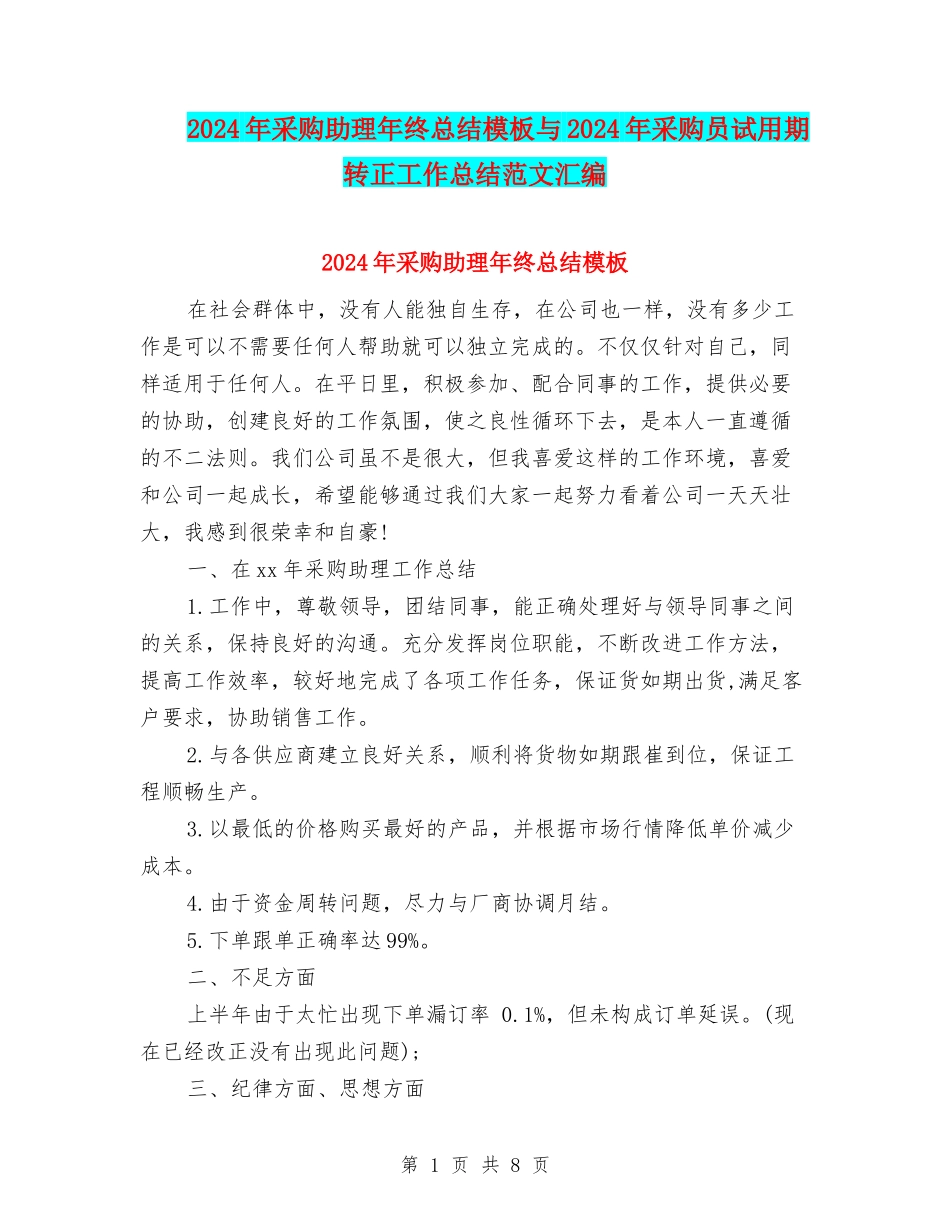 2024年采购助理年终总结模板与2024年采购员试用期转正工作总结范文汇编

2024年采购助理年终总结模板

在社会群体中，没有人能独自生存，在公司也一样，没有多少工作是可以不需要任何人帮助就可以独立完成的。不仅仅针对自己，同样适用于任何人。在平日里，积极参加、配合同事的工作，提供必要的协助，创建良好的工作氛围，使之良性循环下去，是本人一直遵循的不二法则。我们公司虽不是很大，但我喜爱这样的工作环境，喜爱和公司一起成长，希望能够通过我们大家一起努力看着公司一天天壮大，我感到很荣幸和自豪!

一、在xx年采购助理工作总结

1.工作中，尊敬领导，团结同事，能正确处理好与领导同事之间的关系，保持良好的沟通。充分发挥岗位职能，不断改进工作方法，提高工作效率，较好地完成了各项工作任务，保证货如期出货,满足客户要求，协助销售工作。

2.与各供应商建立良好关系，顺利将货物如期跟崔到位，保证工程顺畅生产。

3.以最低的价格购买最好的产品，并根据市场行情降低单价减少成本。

4.由于资金周转问题，尽力与厂商协调月结。

5.下单跟单正确率达99%。

二、不足方面

上半年由于太忙出现下单漏订率 0.1%，但未构成订单延误。(现在已经改正没有出现此问题);

三、纪律方面、思想方面

第 1 页 共 8 页